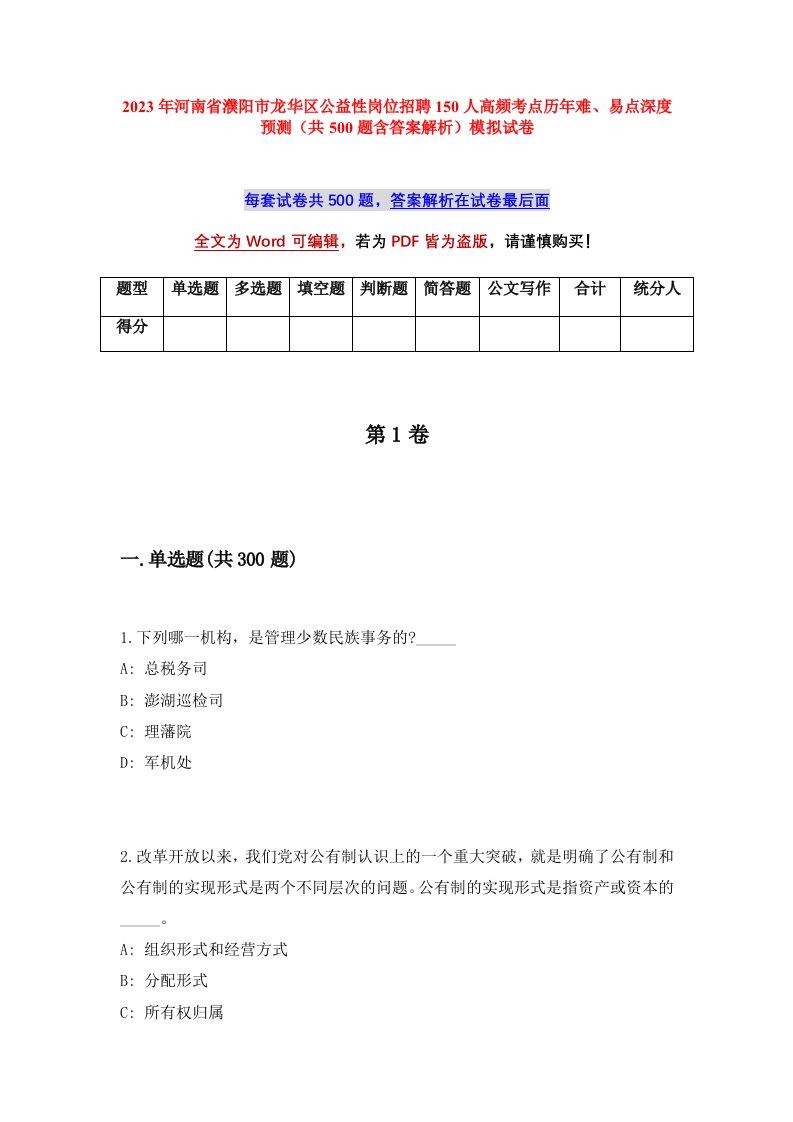 2023年河南省濮阳市龙华区公益性岗位招聘150人高频考点历年难、易点深度预测（共500题含答案解析）模拟试卷

每套试卷共500题，答案解析在试卷最后面

全文为Word可编辑，若为PDF皆为盗版，请谨慎购买！

| 题型 | 单选题 | 多选题 | 填空题 | 判断题 | 简答题 | 公文写作 | 合计 | 统分人 |
|---|---|---|---|---|---|---|---|---|
| 得分 | | | | | | | | |

第1卷

一.单选题(共300题)

1.下列哪一机构，是管理少数民族事务的?_____

A: 总税务司

B: 澎湖巡检司

C: 理藩院

D: 军机处

2.改革开放以来，我们党对公有制认识上的一个重大突破，就是明确了公有制和公有制的实现形式是两个不同层次的问题。公有制的实现形式是指资产或资本的_____。

A: 组织形式和经营方式

B: 分配形式

C: 所有权归属